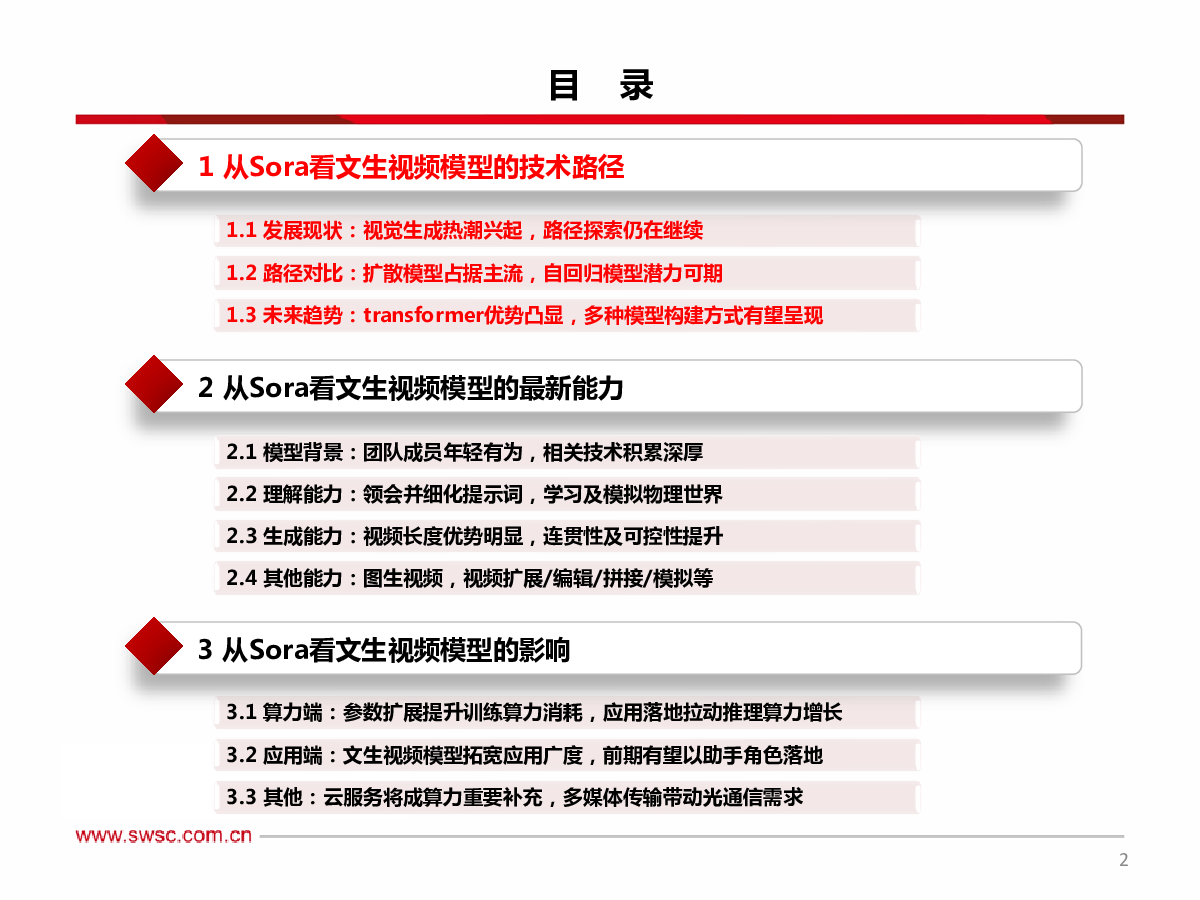 目 录

1 从Sora看文生视频模型的技术路径

1.1 发展现状：视觉生成热潮兴起，路径探索仍在继续

1.2 路径对比：扩散模型占据主流，自回归模型潜力可期

1.3 未来趋势：transformer优势凸显，多种模型构建方式有望呈现

2 从Sora看文生视频模型的最新能力

2.1 模型背景：团队成员年轻有为，相关技术积累深厚

2.2 理解能力：领会并细化提示词，学习及模拟物理世界

2.3 生成能力：视频长度优势明显，连贯性及可控性提升

2.4 其他能力：图生视频，视频扩展/编辑/拼接/模拟等

3 从Sora看文生视频模型的影响

3.1 算力端：参数扩展提升训练算力消耗，应用落地拉动推理算力增长

3.2 应用端：文生视频模型拓宽应用广度，前期有望以助手角色落地

3.3 其他：云服务将成算力重要补充，多媒体传输带动光通信需求

www.swsc.com.cn

2